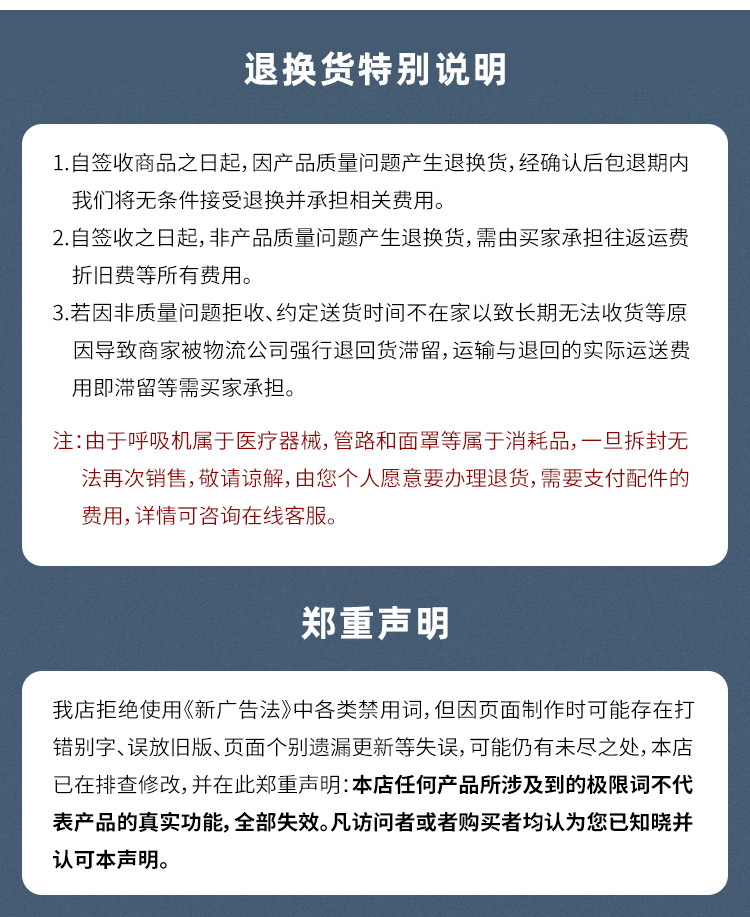 退换货特别说明

1.自签收商品之日起，因产品质量问题产生退换货，经确认后包退期内我们将无条件接受退换并承担相关费用。
2.自签收之日起，非产品质量问题产生退换货，需由买家承担往返运费折旧费等所有费用。
3.若因非质量问题拒收、约定送货时间不在家以致长期无法收货等原因导致商家被物流公司强行退回货滞留，运输与退回的实际运送费用即滞留等需买家承担。

注：由于呼吸机属于医疗器械，管路和面罩等属于消耗品，一旦拆封无法再次销售，敬请谅解，由您个人愿意要办理退货，需要支付配件的费用，详情可咨询在线客服。

郑重声明

我店拒绝使用《新广告法》中各类禁用词，但因页面制作时可能存在打错别字、误放旧版、页面个别遗漏更新等失误，可能仍有未尽之处，本店已在排查修改，并在此郑重声明：本店任何产品所涉及到的极限词不代表产品的真实功能，全部失效。凡访问者或者购买者均认为您已知晓并认可本声明。